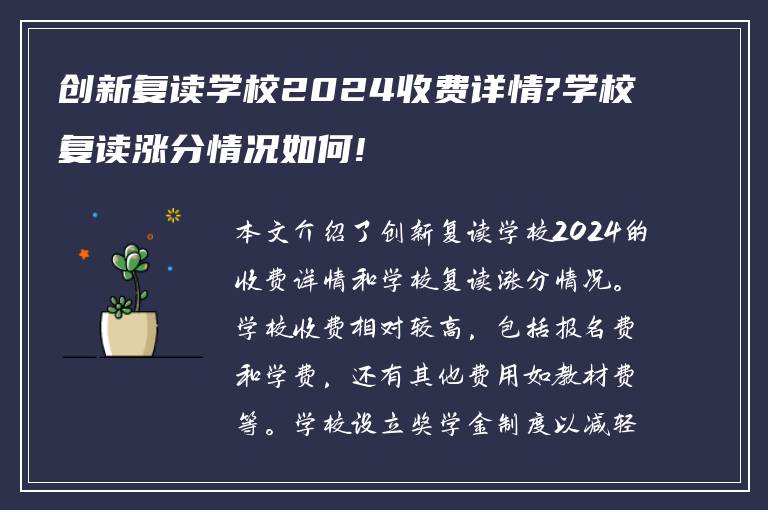 创新复读学校2024收费详情?学校复读涨分情况如何!

本文介绍了创新复读学校2024的收费详情和学校复读涨分情况。学校收费相对较高，包括报名费和学费，还有其他费用如教材费等。学校设立奖学金制度以减轻